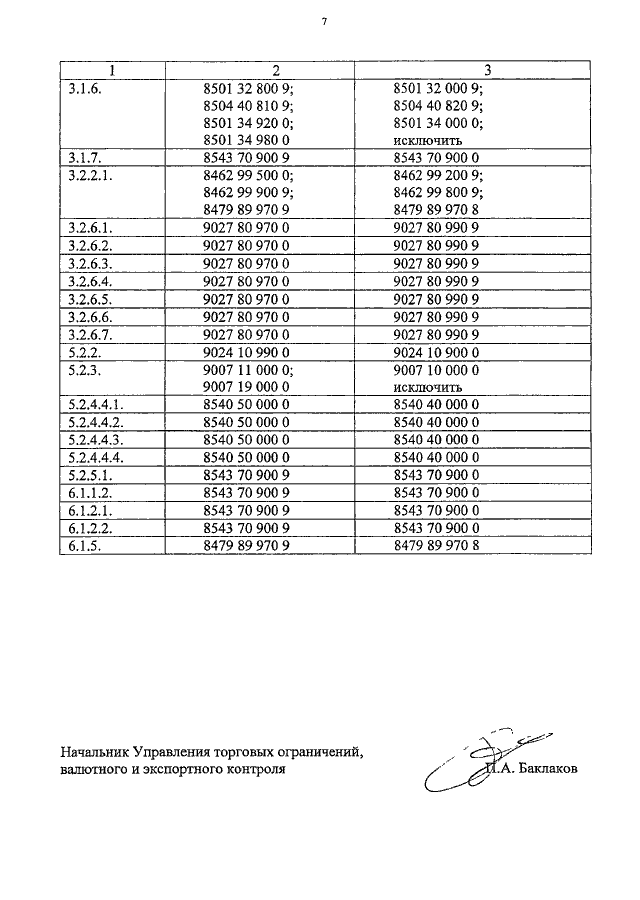 7

| 1 | 2 | 3 |
|---|---|---|
| 3.1.6. | 8501 32 800 9; 8504 40 810 9; 8501 34 920 0; 8501 34 980 0 | 8501 32 000 9; 8504 40 820 9; 8501 34 000 0; исключить |
| 3.1.7. | 8543 70 900 9 | 8543 70 900 0 |
| 3.2.2.1. | 8462 99 500 0; 8462 99 900 9; 8479 89 970 9 | 8462 99 200 9; 8462 99 800 9; 8479 89 970 8 |
| 3.2.6.1. | 9027 80 970 0 | 9027 80 990 9 |
| 3.2.6.2. | 9027 80 970 0 | 9027 80 990 9 |
| 3.2.6.3. | 9027 80 970 0 | 9027 80 990 9 |
| 3.2.6.4. | 9027 80 970 0 | 9027 80 990 9 |
| 3.2.6.5. | 9027 80 970 0 | 9027 80 990 9 |
| 3.2.6.6. | 9027 80 970 0 | 9027 80 990 9 |
| 3.2.6.7. | 9027 80 970 0 | 9027 80 990 9 |
| 5.2.2. | 9024 10 990 0 | 9024 10 900 0 |
| 5.2.3. | 9007 11 000 0; 9007 19 000 0 | 9007 10 000 0 исключить |
| 5.2.4.4.1. | 8540 50 000 0 | 8540 40 000 0 |
| 5.2.4.4.2. | 8540 50 000 0 | 8540 40 000 0 |
| 5.2.4.4.3. | 8540 50 000 0 | 8540 40 000 0 |
| 5.2.4.4.4. | 8540 50 000 0 | 8540 40 000 0 |
| 5.2.5.1. | 8543 70 900 9 | 8543 70 900 0 |
| 6.1.1.2. | 8543 70 900 9 | 8543 70 900 0 |
| 6.1.2.1. | 8543 70 900 9 | 8543 70 900 0 |
| 6.1.2.2. | 8543 70 900 9 | 8543 70 900 0 |
| 6.1.5. | 8479 89 970 9 | 8479 89 970 8 |

Начальник Управления торговых ограничений, валютного и экспортного контроля

И.А. Баклаков